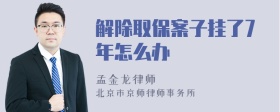 解除取保案子挂了7年怎么办

孟金龙律师
北京市京师律师事务所